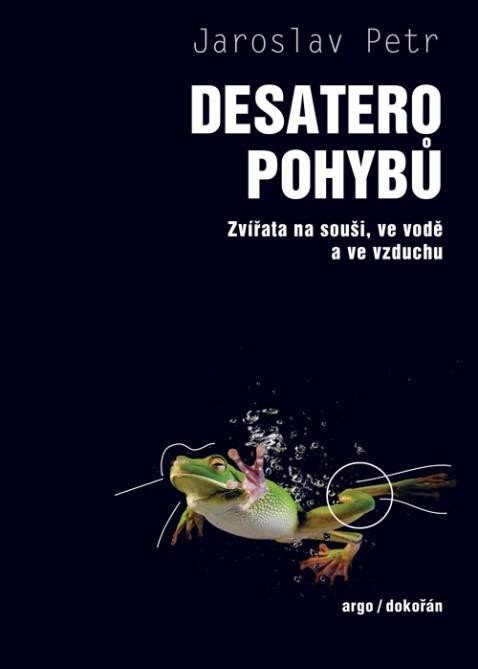 Jaroslav Petr

DESATERO POHYBŮ

Zvířata na souši, ve vodě a ve vzduchu

argo / dokořán